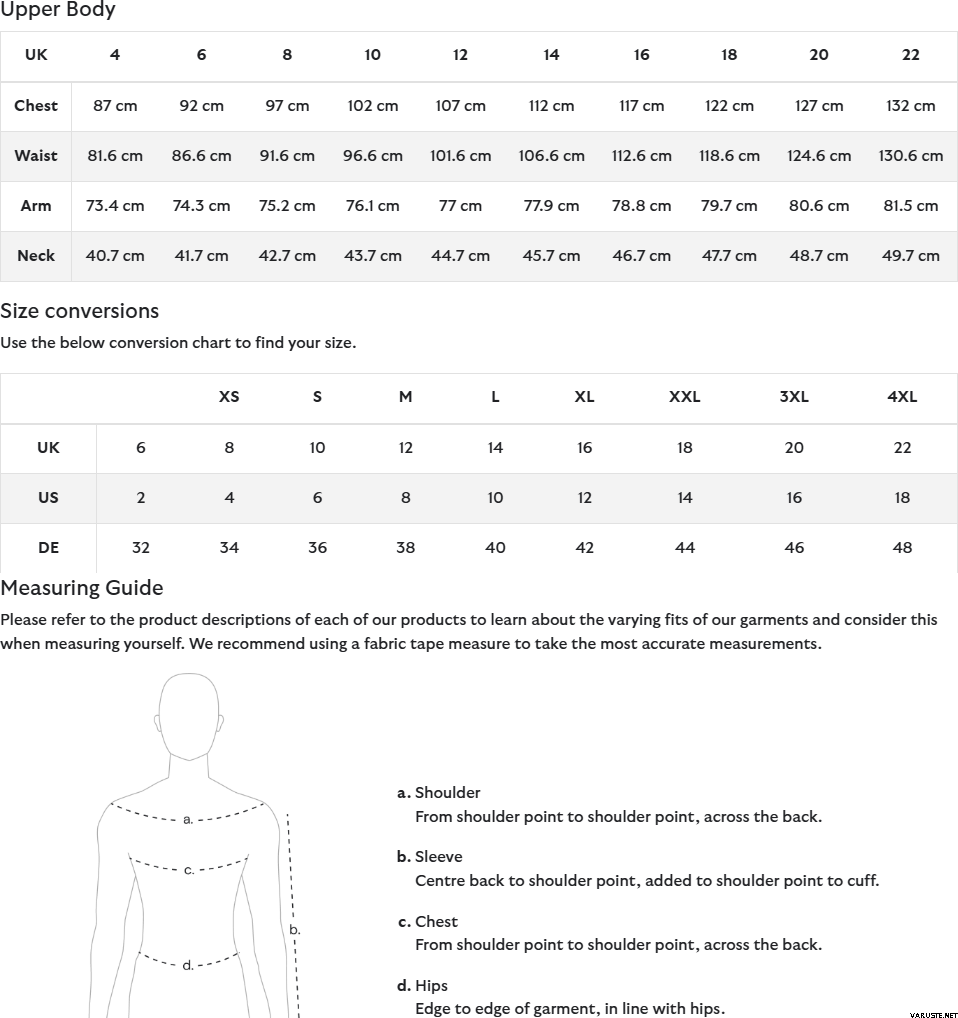 Upper Body

| UK | 4 | 6 | 8 | 10 | 12 | 14 | 16 | 18 | 20 | 22 |
|---|---|---|---|---|---|---|---|---|---|---|
| Chest | 87 cm | 92 cm | 97 cm | 102 cm | 107 cm | 112 cm | 117 cm | 122 cm | 127 cm | 132 cm |
| Waist | 81.6 cm | 86.6 cm | 91.6 cm | 96.6 cm | 101.6 cm | 106.6 cm | 112.6 cm | 118.6 cm | 124.6 cm | 130.6 cm |
| Arm | 73.4 cm | 74.3 cm | 75.2 cm | 76.1 cm | 77 cm | 77.9 cm | 78.8 cm | 79.7 cm | 80.6 cm | 81.5 cm |
| Neck | 40.7 cm | 41.7 cm | 42.7 cm | 43.7 cm | 44.7 cm | 45.7 cm | 46.7 cm | 47.7 cm | 48.7 cm | 49.7 cm |

Size conversions

Use the below conversion chart to find your size.

| | | XS | S | M | L | XL | XXL | 3XL | 4XL |
|---|---|---|---|---|---|---|---|---|---|
| UK | 6 | 8 | 10 | 12 | 14 | 16 | 18 | 20 | 22 |
| US | 2 | 4 | 6 | 8 | 10 | 12 | 14 | 16 | 18 |
| DE | 32 | 34 | 36 | 38 | 40 | 42 | 44 | 46 | 48 |

Measuring Guide

Please refer to the product descriptions of each of our products to learn about the varying fits of our garments and consider this when measuring yourself. We recommend using a fabric tape measure to take the most accurate measurements.

a.
c.
b.
d.

a. Shoulder
From shoulder point to shoulder point, across the back.

b. Sleeve
Centre back to shoulder point, added to shoulder point to cuff.

c. Chest
From shoulder point to shoulder point, across the back.

d. Hips
Edge to edge of garment, in line with hips.

VARUSTE.NET